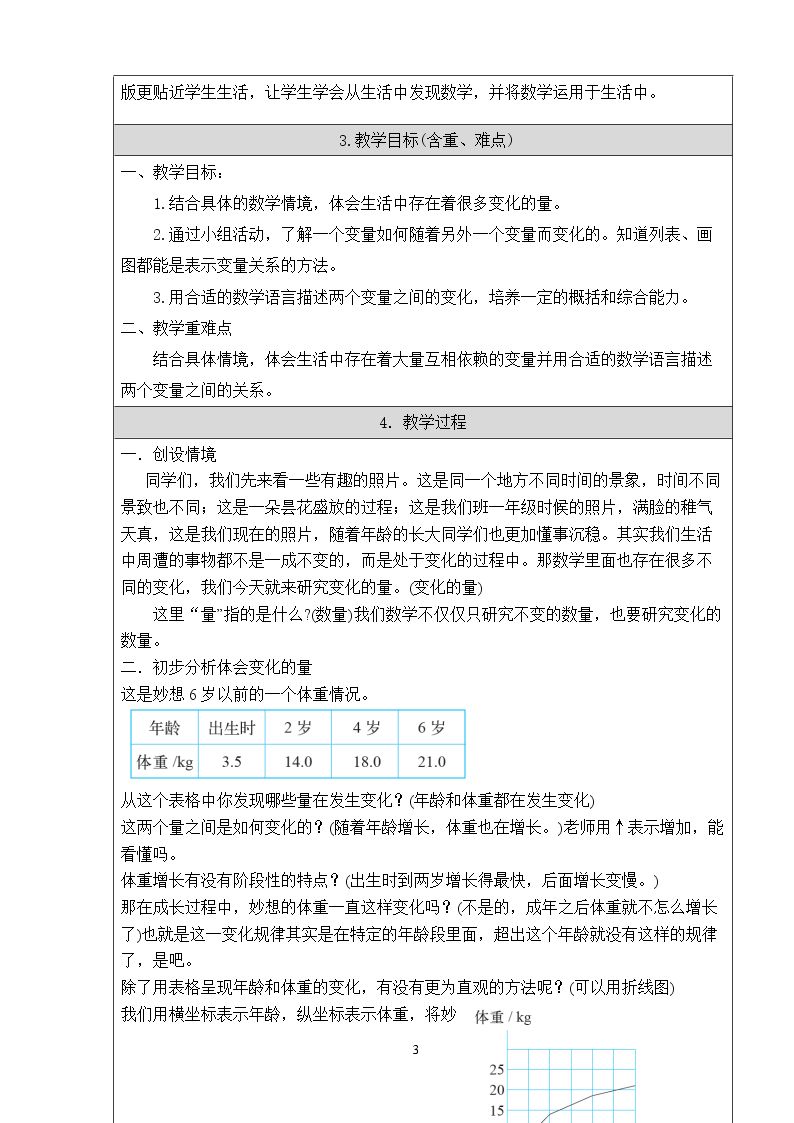 版更贴近学生生活，让学生学会从生活中发现数学，并将数学运用于生活中。

3.教学目标(含重、难点)

一、教学目标：

1.结合具体的数学情境，体会生活中存在着很多变化的量。

2.通过小组活动，了解一个变量如何随着另外一个变量而变化的。知道列表、画图都能是表示变量关系的方法。

3.用合适的数学语言描述两个变量之间的变化，培养一定的概括和综合能力。

二、教学重难点

结合具体情境，体会生活中存在着大量互相依赖的变量并用合适的数学语言描述两个变量之间的关系。

4. 教学过程

一. 创设情境

同学们，我们先来看一些有趣的照片。这是同一个地方不同时间的景象，时间不同景致也不同；这是一朵昙花盛放的过程；这是我们班一年级时候的照片，满脸的稚气天真，这是我们现在的照片，随着年龄的长大同学们也更加懂事沉稳。其实我们生活中周遭的事物都不是一成不变的，而是处于变化的过程中。那数学里面也存在很多不同的变化，我们今天就来研究变化的量。(变化的量)

这里“量”指的是什么?(数量)我们数学不仅仅只研究不变的数量，也要研究变化的数量。

二. 初步分析体会变化的量

这是妙想 6 岁以前的一个体重情况。

| 年龄 | 出生时 | 2 岁 | 4 岁 | 6 岁 |
|---|---|---|---|---|
| 体重 /kg | 3.5 | 14.0 | 18.0 | 21.0 |

从这个表格中你发现哪些量在发生变化？(年龄和体重都在发生变化)

这两个量之间是如何变化的？(随着年龄增长，体重也在增长。)老师用↑表示增加，能看懂吗。

体重增长有没有阶段性的特点？(出生时到两岁增长得最快，后面增长变慢。)

那在成长过程中，妙想的体重一直这样变化吗？(不是的，成年之后体重就不怎么增长了)也就是这一变化规律其实是在特定的年龄段里面，超出这个年龄就没有这样的规律了，是吧。

除了用表格呈现年龄和体重的变化，有没有更为直观的方法呢？(可以用折线图)

我们用横坐标表示年龄，纵坐标表示体重，将妙

体重 / kg
25
20
15

3